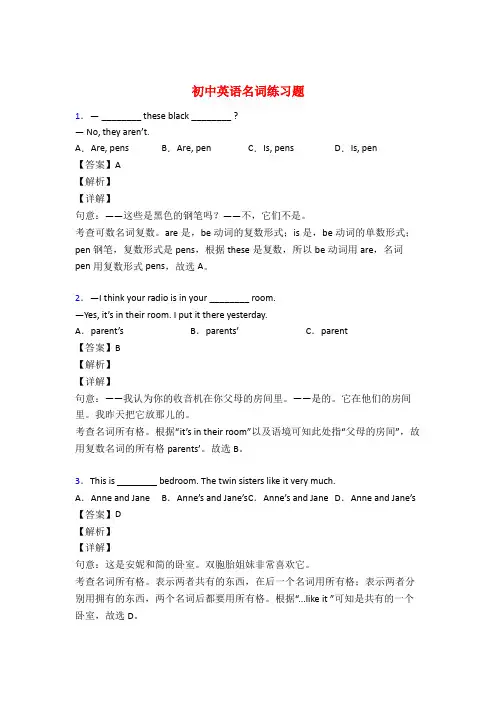 初中英语名词练习题

1． — ________ these black ________ ?
— No, they aren't.
A．Are, pens　B．Are, pen　C．Is, pens　D．Is, pen
【答案】A
【解析】
【详解】
句意：——这些是黑色的钢笔吗？——不，它们不是。
考查可数名词复数。are 是，be 动词的复数形式；is 是，be 动词的单数形式；pen 钢笔，复数形式是 pens，根据 these 是复数，所以 be 动词用 are，名词 pen 用复数形式 pens，故选 A。

2． —I think your radio is in your ________ room.
—Yes, it's in their room. I put it there yesterday.
A．parent's　B．parents'　C．parent
【答案】B
【解析】
【详解】
句意：——我认为你的收音机在你父母的房间里。——是的。它在他们的房间里。我昨天把它放那儿的。
考查名词所有格。根据"it's in their room"以及语境可知此处指"父母的房间"，故用复数名词的所有格 parents'。故选 B。

3． This is ________ bedroom. The twin sisters like it very much.
A．Anne and Jane　B．Anne's and Jane's C．Anne's and Jane　D．Anne and Jane's
【答案】D
【解析】
【详解】
句意：这是安妮和简的卧室。双胞胎姐妹非常喜欢它。
考查名词所有格。表示两者共有的东西，在后一个名词用所有格；表示两者分别用拥有的东西，两个名词后都要用所有格。根据"...like it "可知是共有的一个卧室，故选 D。